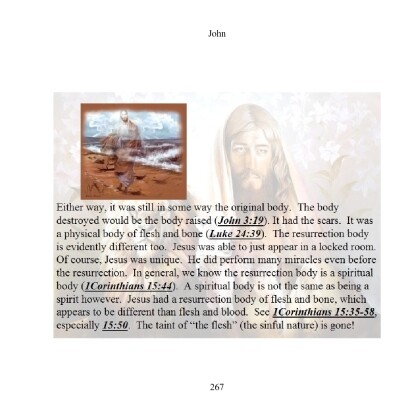 John

Either way, it was still in some way the original body. The body destroyed would be the body raised (John 3:19). It had the scars. It was a physical body of flesh and bone (Luke 24:39). The resurrection body is evidently different too. Jesus was able to just appear in a locked room. Of course, Jesus was unique. He did perform many miracles even before the resurrection. In general, we know the resurrection body is a spiritual body (1Corinthians 15:44). A spiritual body is not the same as being a spirit however. Jesus had a resurrection body of flesh and bone, which appears to be different than flesh and blood. See 1Corinthians 15:35-58, especially 15:50. The taint of "the flesh" (the sinful nature) is gone!

267